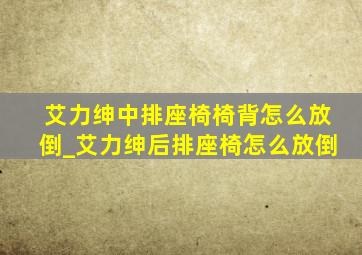 艾力绅中排座椅椅背怎么放倒_艾力绅后排座椅怎么放倒